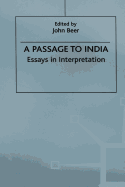 Edited by
John Beer

A PASSAGE TO INDIA
Essays in Interpretation